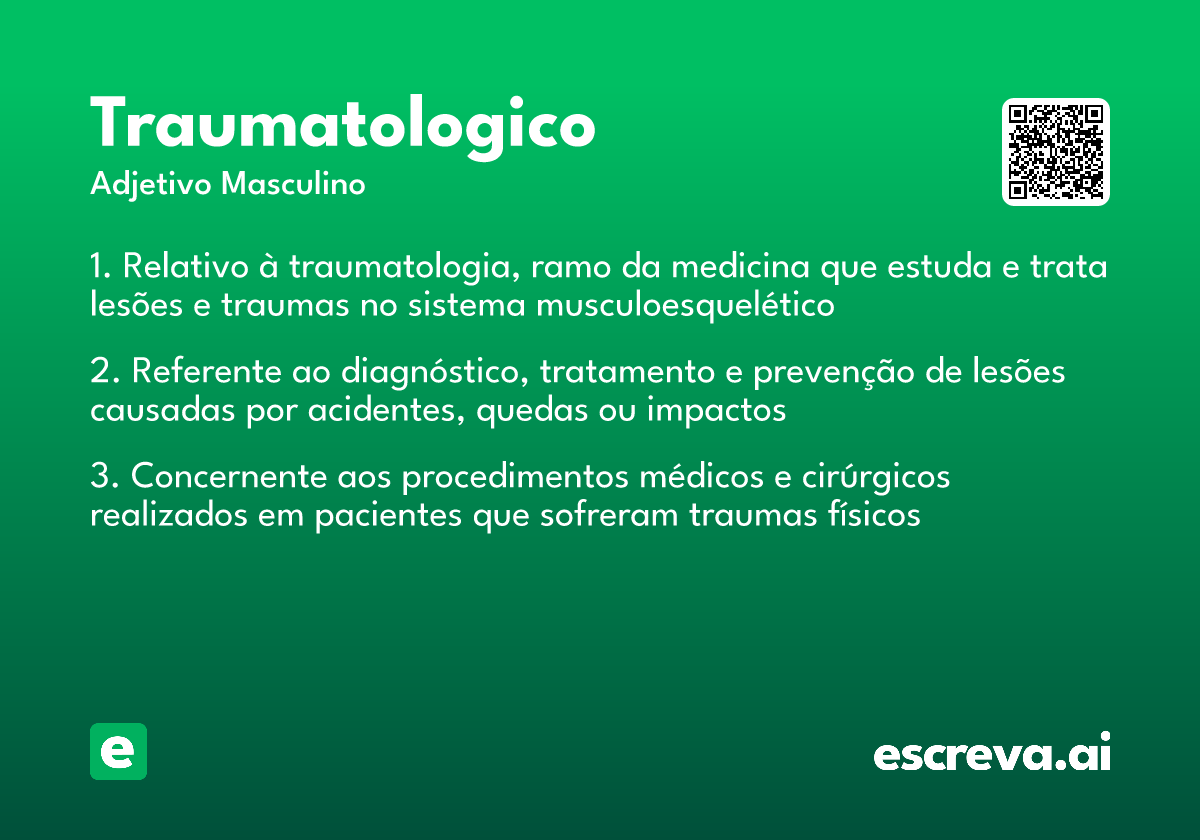 Traumatologico
Adjetivo Masculino

1. Relativo à traumatologia, ramo da medicina que estuda e trata lesões e traumas no sistema musculoesquelético

2. Referente ao diagnóstico, tratamento e prevenção de lesões causadas por acidentes, quedas ou impactos

3. Concernente aos procedimentos médicos e cirúrgicos realizados em pacientes que sofreram traumas físicos

e

escreva.ai